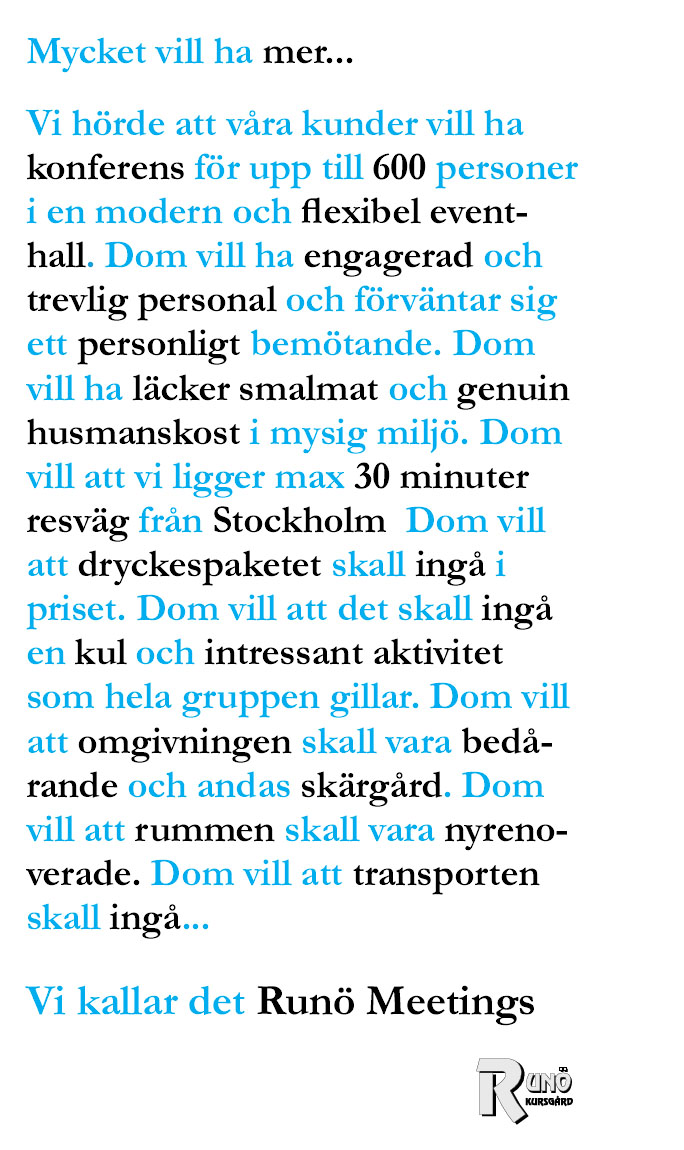 Mycket vill ha mer...

Vi hörde att våra kunder vill ha konferens för upp till 600 personer i en modern och flexibel eventhall. Dom vill ha engagerad och trevlig personal och förväntar sig ett personligt bemötande. Dom vill ha läcker smalmat och genuin husmanskost i mysig miljö. Dom vill att vi ligger max 30 minuter resväg från Stockholm  Dom vill att dryckespaketet skall ingå i priset. Dom vill att det skall ingå en kul och intressant aktivitet som hela gruppen gillar. Dom vill att omgivningen skall vara bedårande och andas skärgård. Dom vill att rummen skall vara nyrenoverade. Dom vill att transporten skall ingå...

Vi kallar det Runö Meetings

RUNÖ KURSGÅRD